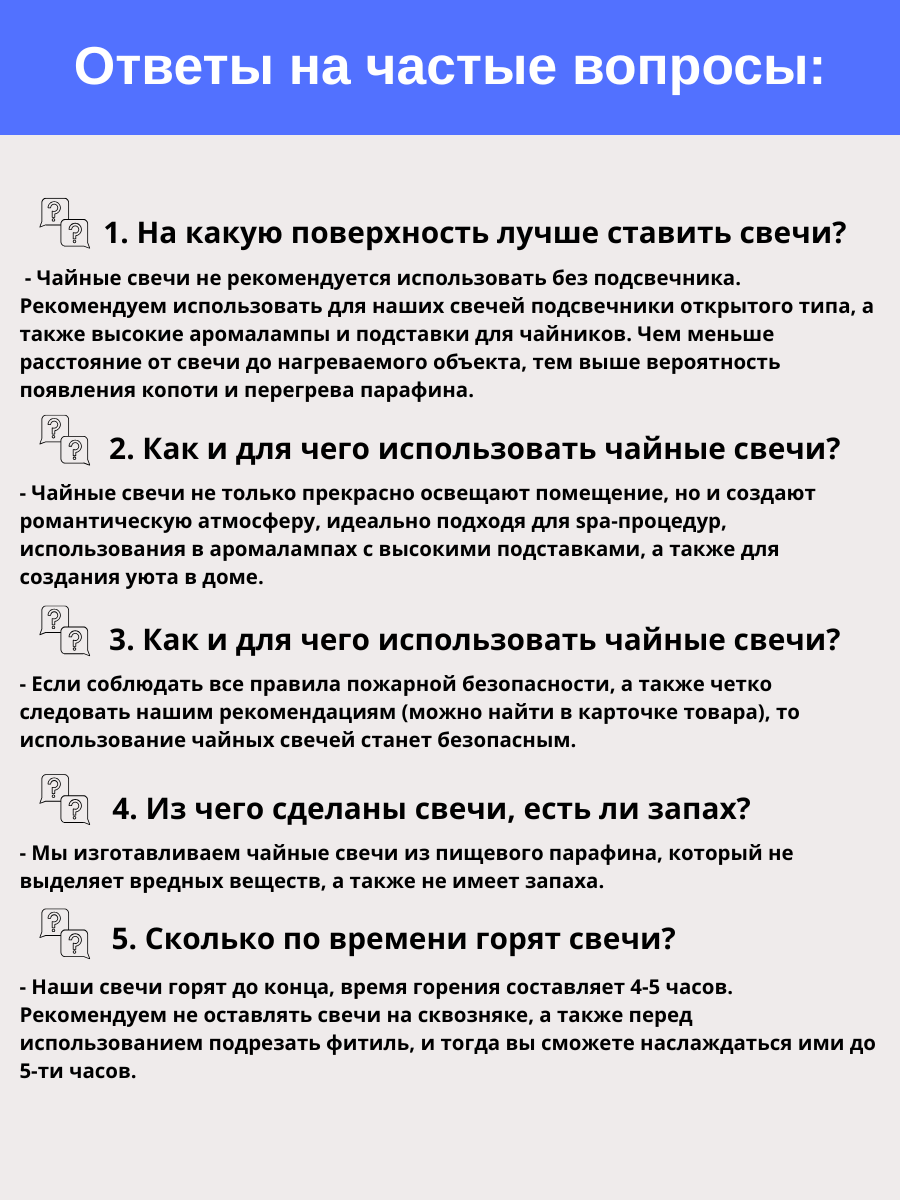 Ответы на частые вопросы:

1. На какую поверхность лучше ставить свечи?

- Чайные свечи не рекомендуется использовать без подсвечника. Рекомендуем использовать для наших свечей подсвечники открытого типа, а также высокие аромалампы и подставки для чайников. Чем меньше расстояние от свечи до нагреваемого объекта, тем выше вероятность появления копоти и перегрева парафина.

2. Как и для чего использовать чайные свечи?

- Чайные свечи не только прекрасно освещают помещение, но и создают романтическую атмосферу, идеально подходя для spa-процедур, использования в аромалампах с высокими подставками, а также для создания уюта в доме.

3. Как и для чего использовать чайные свечи?

- Если соблюдать все правила пожарной безопасности, а также четко следовать нашим рекомендациям (можно найти в карточке товара), то использование чайных свечей станет безопасным.

4. Из чего сделаны свечи, есть ли запах?

- Мы изготавливаем чайные свечи из пищевого парафина, который не выделяет вредных веществ, а также не имеет запаха.

5. Сколько по времени горят свечи?

- Наши свечи горят до конца, время горения составляет 4-5 часов. Рекомендуем не оставлять свечи на сквозняке, а также перед использованием подрезать фитиль, и тогда вы сможете наслаждаться ими до 5-ти часов.